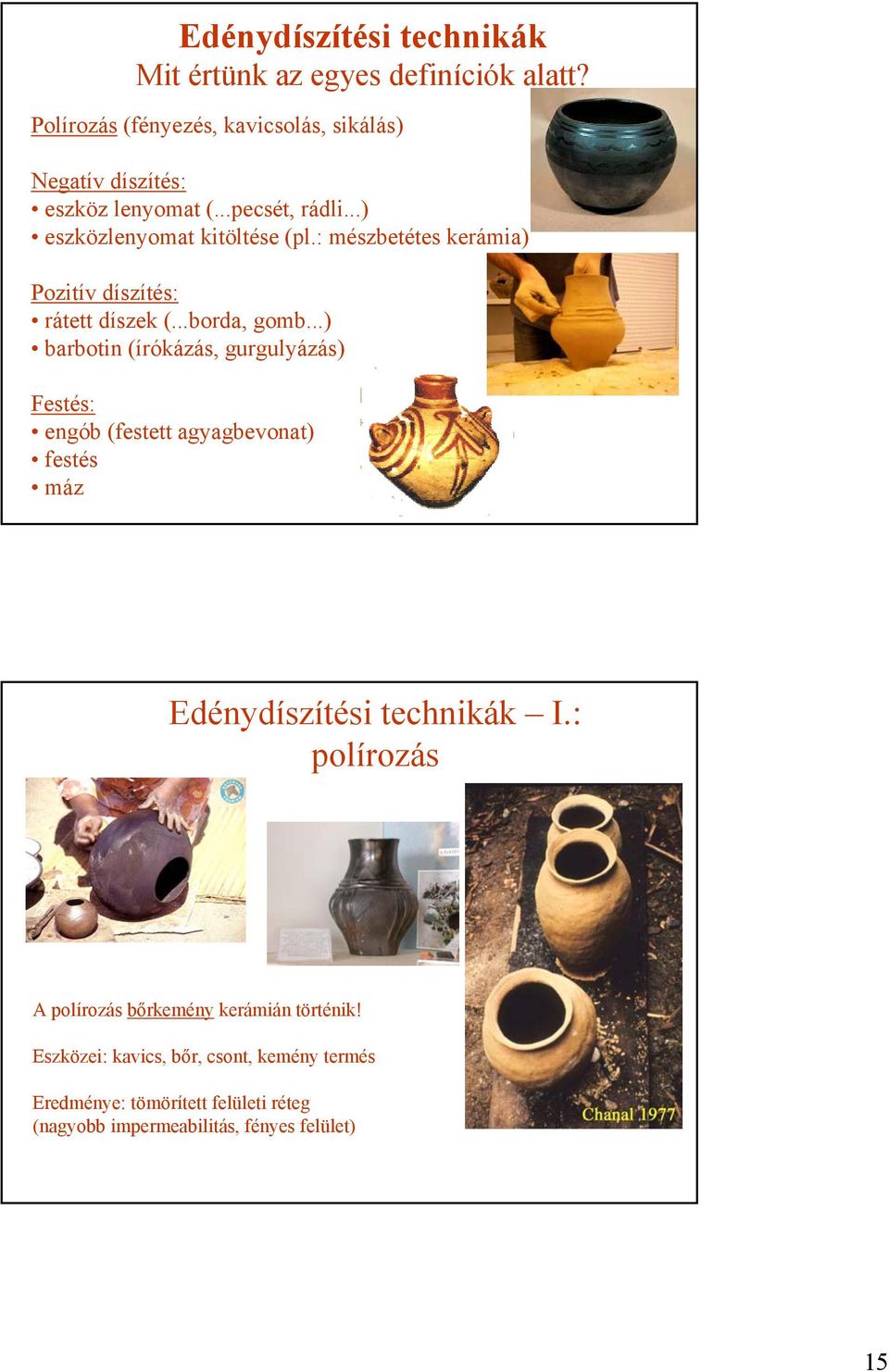 Edénydíszítési technikák
Mit értünk az egyes definíciók alatt?

Polírozás (fényezés, kavicsolás, sikálás)

Negatív díszítés:
• eszköz lenyomat (...pecsét, rádli...)
• eszközlenyomat kitöltése (pl.: mészbetétes kerámia)

Pozitív díszítés:
• rátett díszek (...borda, gomb...)
• barbotin (írókázás, gurgulyázás)

Festés:
• engób (festett agyagbevonat)
• festés
• máz

Edénydíszítési technikák – I.: polírozás

A polírozás bőrkemény kerámián történik!

Eszközei: kavics, bőr, csont, kemény termés

Eredménye: tömörített felületi réteg
(nagyobb impermeabilitás, fényes felület)

Chanal 1977

15